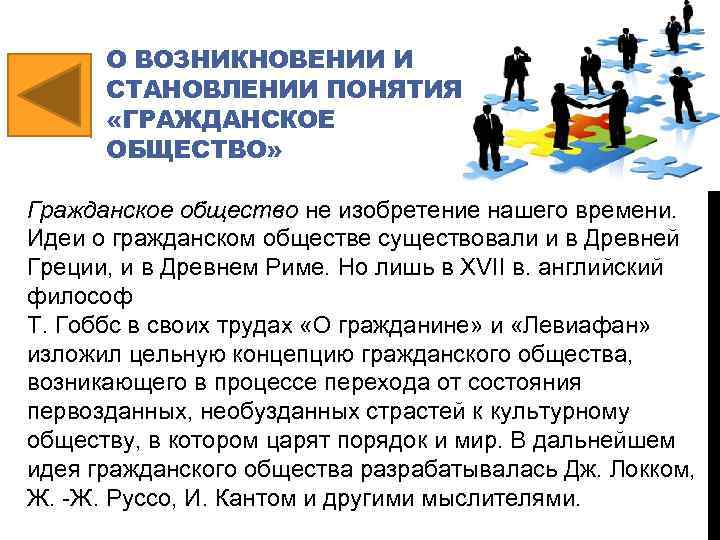 О ВОЗНИКНОВЕНИИ И СТАНОВЛЕНИИ ПОНЯТИЯ «ГРАЖДАНСКОЕ ОБЩЕСТВО»

Гражданское общество не изобретение нашего времени. Идеи о гражданском обществе существовали и в Древней Греции, и в Древнем Риме. Но лишь в XVII в. английский философ
Т. Гоббс в своих трудах «О гражданине» и «Левиафан» изложил цельную концепцию гражданского общества, возникающего в процессе перехода от состояния первозданных, необузданных страстей к культурному обществу, в котором царят порядок и мир. В дальнейшем идея гражданского общества разрабатывалась Дж. Локком, Ж. -Ж. Руссо, И. Кантом и другими мыслителями.